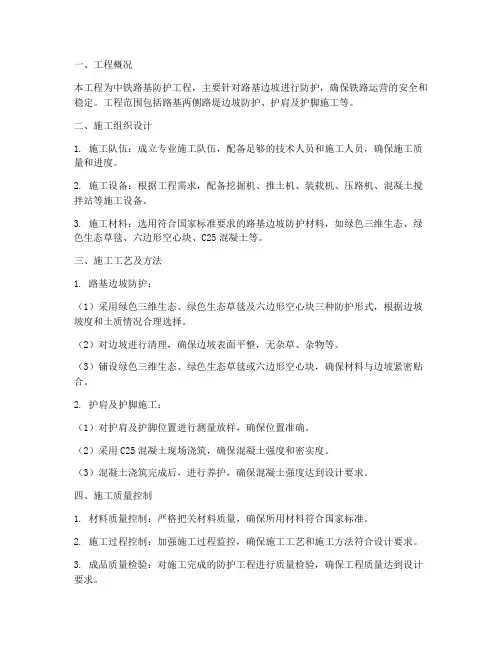 一、工程概况

本工程为中铁路基防护工程，主要针对路基边坡进行防护，确保铁路运营的安全和稳定。工程范围包括路基两侧路堤边坡防护、护肩及护脚施工等。

二、施工组织设计

1. 施工队伍：成立专业施工队伍，配备足够的技术人员和施工人员，确保施工质量和进度。

2. 施工设备：根据工程需求，配备挖掘机、推土机、装载机、压路机、混凝土搅拌站等施工设备。

3. 施工材料：选用符合国家标准要求的路基边坡防护材料，如绿色三维生态、绿色生态草毯、六边形空心块、C25 混凝土等。

三、施工工艺及方法

1. 路基边坡防护：

（1）采用绿色三维生态、绿色生态草毯及六边形空心块三种防护形式，根据边坡坡度和土质情况合理选择。

（2）对边坡进行清理，确保边坡表面平整，无杂草、杂物等。

（3）铺设绿色三维生态、绿色生态草毯或六边形空心块，确保材料与边坡紧密贴合。

2. 护肩及护脚施工：

（1）对护肩及护脚位置进行测量放样，确保位置准确。

（2）采用 C25 混凝土现场浇筑，确保混凝土强度和密实度。

（3）混凝土浇筑完成后，进行养护，确保混凝土强度达到设计要求。

四、施工质量控制

1. 材料质量控制：严格把关材料质量，确保所用材料符合国家标准。

2. 施工过程控制：加强施工过程监控，确保施工工艺和施工方法符合设计要求。

3. 成品质量检验：对施工完成的防护工程进行质量检验，确保工程质量达到设计要求。